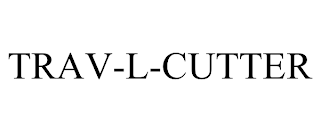 TRAV-L-CUTTER